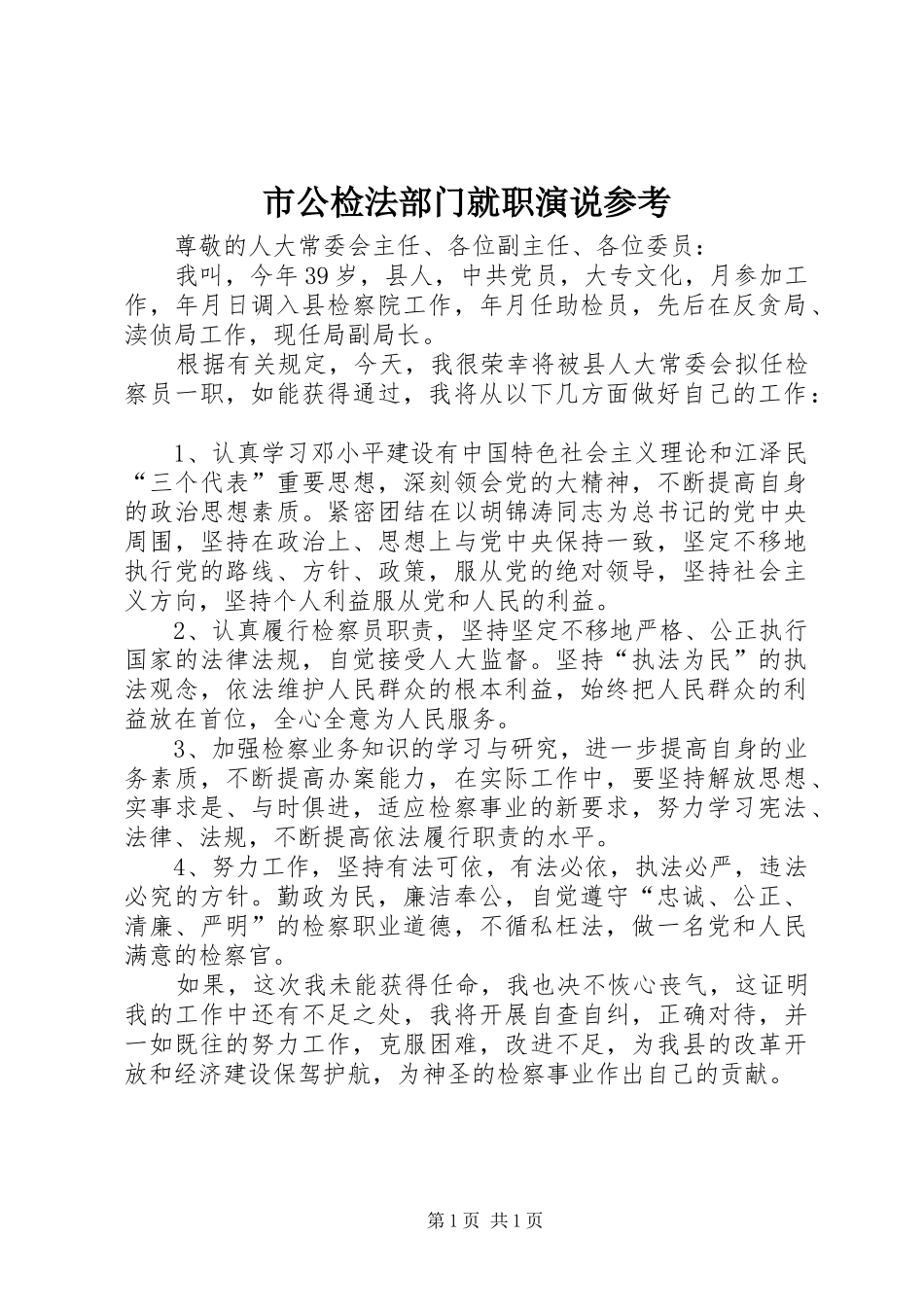 市公检法部门就职演说参考

尊敬的人大常委会主任、各位副主任、各位委员：

我叫，今年39岁，县人，中共党员，大专文化，月参加工作，年月日调入县检察院工作，年月任助检员，先后在反贪局、渎侦局工作，现任局副局长。

根据有关规定，今天，我很荣幸将被县人大常委会拟任检察员一职，如能获得通过，我将从以下几方面做好自己的工作：

1、认真学习邓小平建设有中国特色社会主义理论和江泽民“三个代表”重要思想，深刻领会党的大精神，不断提高自身的政治思想素质。紧密团结在以胡锦涛同志为总书记的党中央周围，坚持在政治上、思想上与党中央保持一致，坚定不移地执行党的路线、方针、政策，服从党的绝对领导，坚持社会主义方向，坚持个人利益服从党和人民的利益。

2、认真履行检察员职责，坚持坚定不移地严格、公正执行国家的法律法规，自觉接受人大监督。坚持“执法为民”的执法观念，依法维护人民群众的根本利益，始终把人民群众的利益放在首位，全心全意为人民服务。

3、加强检察业务知识的学习与研究，进一步提高自身的业务素质，不断提高办案能力，在实际工作中，要坚持解放思想、实事求是、与时俱进，适应检察事业的新要求，努力学习宪法、法律、法规，不断提高依法履行职责的水平。

4、努力工作，坚持有法可依，有法必依，执法必严，违法必究的方针。勤政为民，廉洁奉公，自觉遵守“忠诚、公正、清廉、严明”的检察职业道德，不循私枉法，做一名党和人民满意的检察官。

如果，这次我未能获得任命，我也决不恢心丧气，这证明我的工作中还有不足之处，我将开展自查自纠，正确对待，并一如既往的努力工作，克服困难，改进不足，为我县的改革开放和经济建设保驾护航，为神圣的检察事业作出自己的贡献。

第1页 共1页